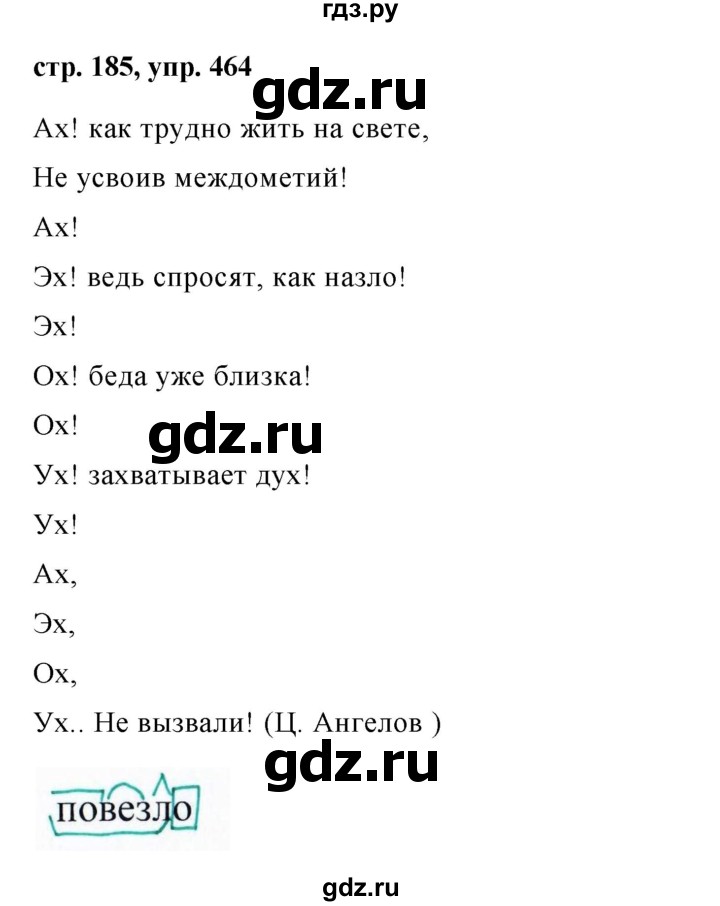 гдз.ру

стр. 185, упр. 464

gdz.ru

Ах! как трудно жить на свете,

Не усвоив междометий!

Ах!

Эх! ведь спросят, как назло!

Эх!

Ох! беда уже близка!

Ох!

gdz.ru

Ух! захватывает дух!

Ух!

Ах,

Эх,

Ох,

Ух.. Не вызвали! (Ц. Ангелов )

gdz.ru

повезло

gdz.ru